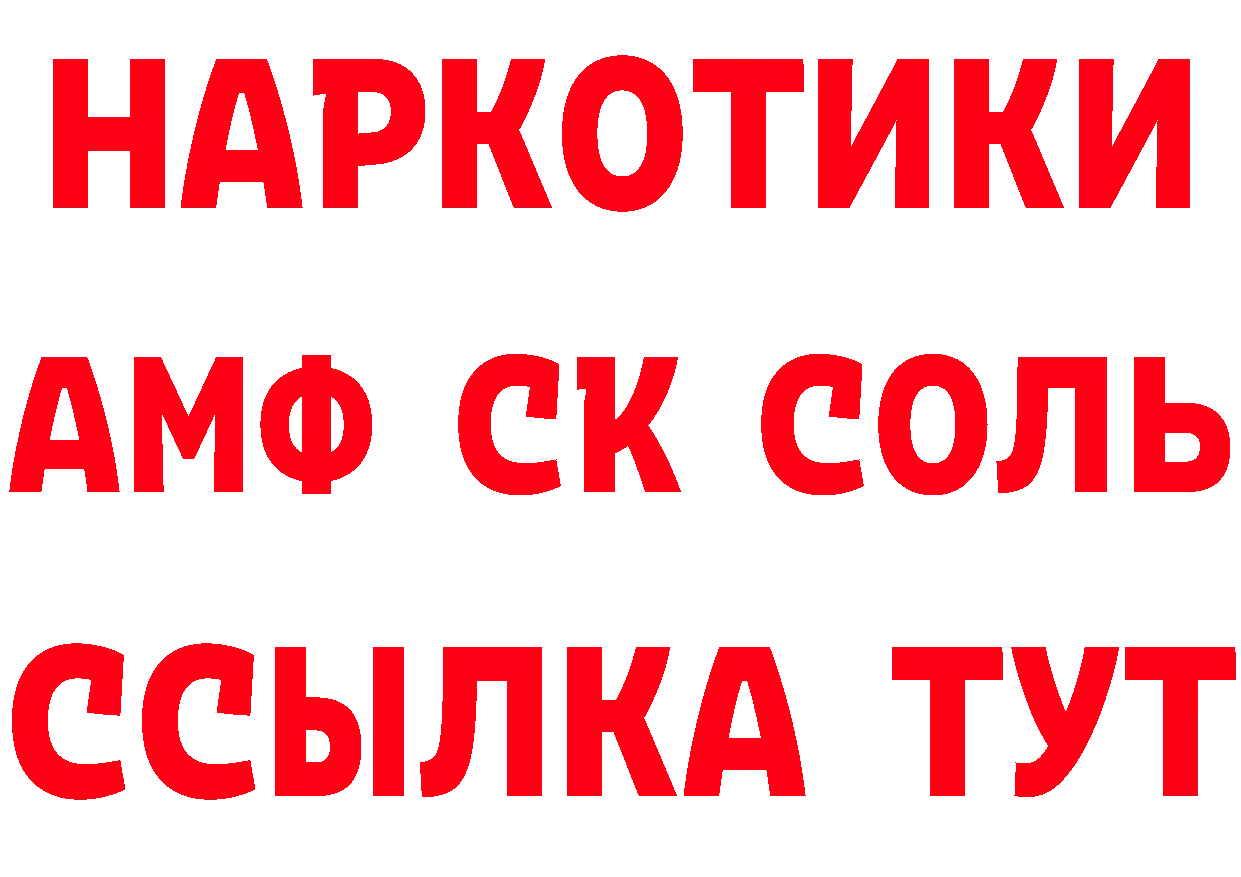 НАРКОТИКИ

АМФ СК СОЛЬ

ССЫЛКА ТУТ